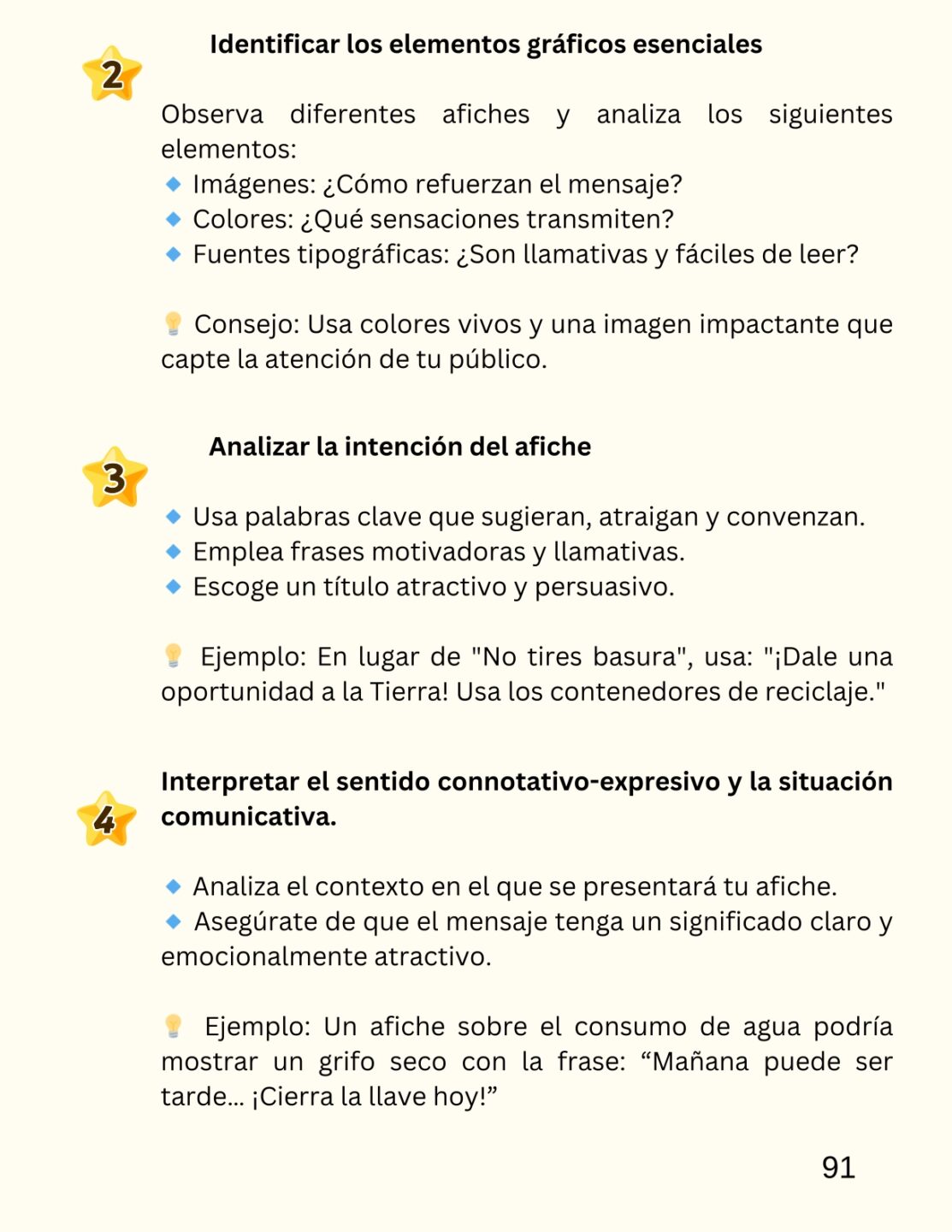 2

Identificar los elementos gráficos esenciales

Observa diferentes afiches y analiza los siguientes elementos:
🔹 Imágenes: ¿Cómo refuerzan el mensaje?
🔹 Colores: ¿Qué sensaciones transmiten?
🔹 Fuentes tipográficas: ¿Son llamativas y fáciles de leer?

💡 Consejo: Usa colores vivos y una imagen impactante que capte la atención de tu público.

3

Analizar la intención del afiche

🔹 Usa palabras clave que sugieran, atraigan y convenzan.
🔹 Emplea frases motivadoras y llamativas.
🔹 Escoge un título atractivo y persuasivo.

💡 Ejemplo: En lugar de "No tires basura", usa: "¡Dale una oportunidad a la Tierra! Usa los contenedores de reciclaje."

4

Interpretar el sentido connotativo-expresivo y la situación comunicativa.

🔹 Analiza el contexto en el que se presentará tu afiche.
🔹 Asegúrate de que el mensaje tenga un significado claro y emocionalmente atractivo.

💡 Ejemplo: Un afiche sobre el consumo de agua podría mostrar un grifo seco con la frase: “Mañana puede ser tarde... ¡Cierra la llave hoy!”

91